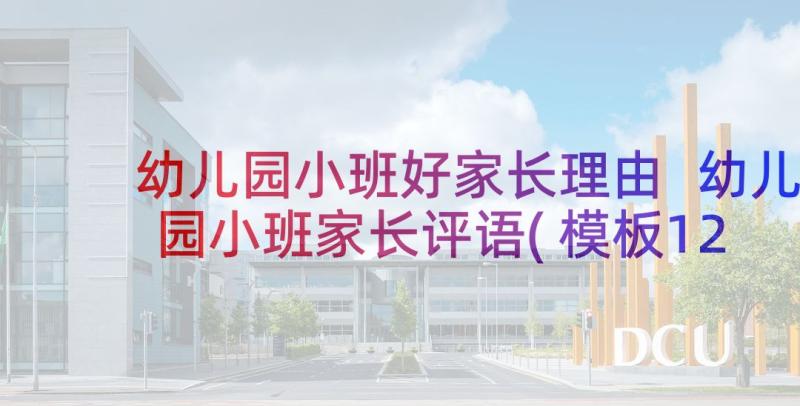 幼儿园小班好家长理由 幼儿园小班家长评语(模板12

DCU